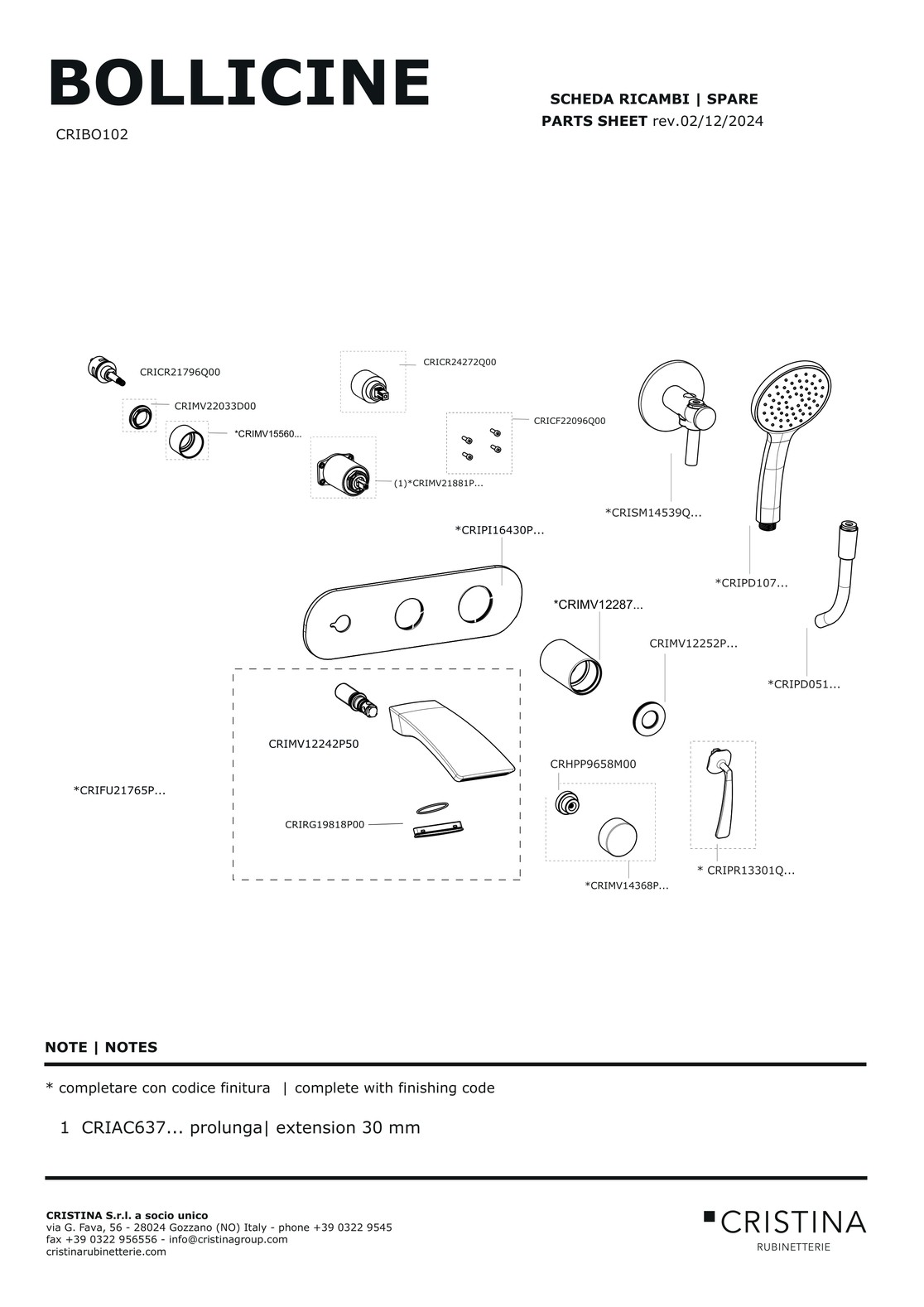 BOLLICINE

CRIBO102

SCHEDA RICAMBI | SPARE
PARTS SHEET rev.02/12/2024

CRICR21796Q00

CRIMV22033D00

*CRIMV15560...

CRICR24272Q00

CRICF22096Q00

(1)*CRIMV21881P...

*CRISM14539Q...

*CRIPI16430P...

*CRIPD107...

*CRIMV12287...

CRIMV12252P...

*CRIPD051...

CRIMV12242P50

*CRIFU21765P...

CRIRG19818P00

CRHPP9658M00

*CRIMV14368P...

* CRIPR13301Q...

NOTE | NOTES

* completare con codice finitura | complete with finishing code

1 CRIAC637... prolunga| extension 30 mm

CRISTINA S.r.l. a socio unico
via G. Fava, 56 - 28024 Gozzano (NO) Italy - phone +39 0322 9545
fax +39 0322 956556 - info@cristinagroup.com
cristinarubinetterie.com

CRISTINA
RUBINETTERIE